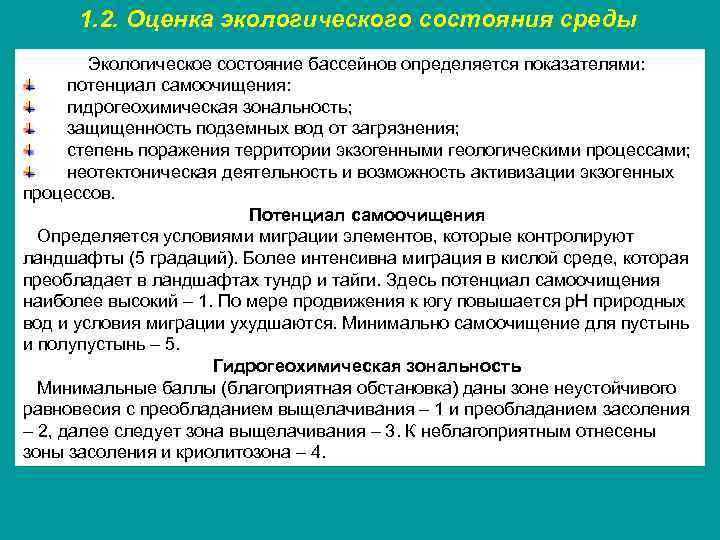 1.2. Оценка экологического состояния среды

Экологическое состояние бассейнов определяется показателями:
потенциал самоочищения:
гидрогеохимическая зональность;
защищенность подземных вод от загрязнения;
степень поражения территории экзогенными геологическими процессами;
неотектоническая деятельность и возможность активизации экзогенных процессов.

Потенциал самоочищения

Определяется условиями миграции элементов, которые контролируют ландшафты (5 градаций). Более интенсивна миграция в кислой среде, которая преобладает в ландшафтах тундр и тайги. Здесь потенциал самоочищения наиболее высокий – 1. По мере продвижения к югу повышается pH природных вод и условия миграции ухудшаются. Минимально самоочищение для пустынь и полупустынь – 5.

Гидрогеохимическая зональность

Минимальные баллы (благоприятная обстановка) даны зоне неустойчивого равновесия с преобладанием выщелачивания – 1 и преобладанием засоления – 2, далее следует зона выщелачивания – 3. К неблагоприятным отнесены зоны засоления и криолитозона – 4.